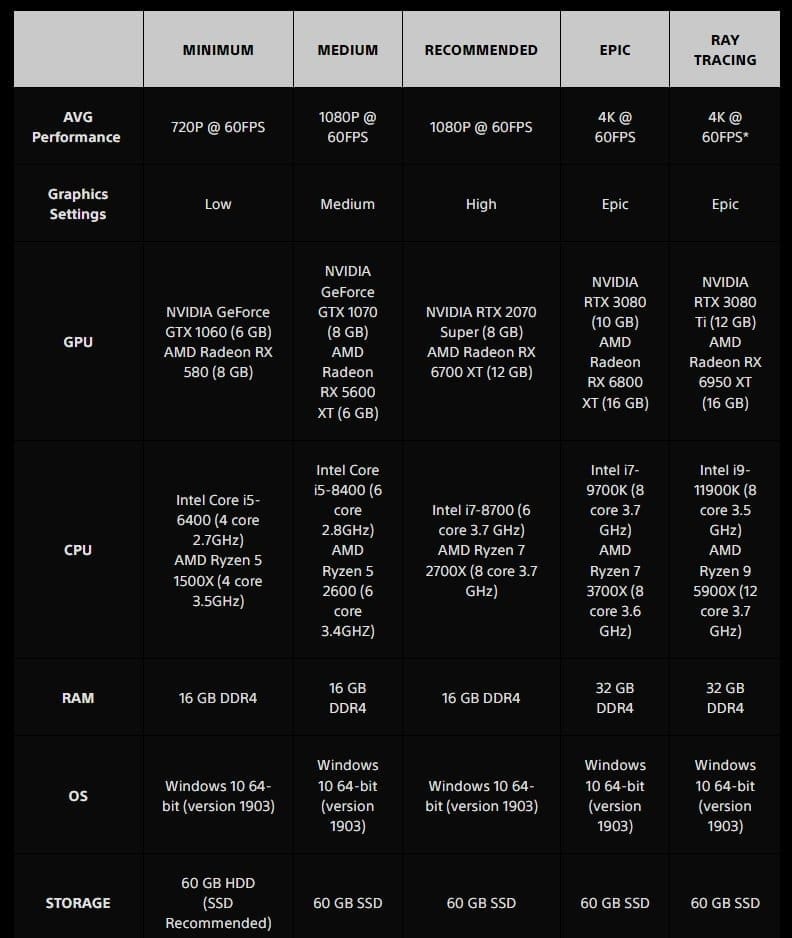 | | MINIMUM | MEDIUM | RECOMMENDED | EPIC | RAY TRACING |
|---|---|---|---|---|---|
| AVG Performance | 720P @ 60FPS | 1080P @ 60FPS | 1080P @ 60FPS | 4K @ 60FPS | 4K @ 60FPS* |
| Graphics Settings | Low | Medium | High | Epic | Epic |
| GPU | NVIDIA GeForce GTX 1060 (6 GB) AMD Radeon RX 580 (8 GB) | NVIDIA GeForce GTX 1070 (8 GB) AMD Radeon RX 5600 XT (6 GB) | NVIDIA RTX 2070 Super (8 GB) AMD Radeon RX 6700 XT (12 GB) | NVIDIA RTX 3080 (10 GB) AMD Radeon RX 6800 XT (16 GB) | NVIDIA RTX 3080 Ti (12 GB) AMD Radeon RX 6950 XT (16 GB) |
| CPU | Intel Core i5-6400 (4 core 2.7GHz) AMD Ryzen 5 1500X (4 core 3.5GHz) | Intel Core i5-8400 (6 core 2.8GHz) AMD Ryzen 5 2600 (6 core 3.4GHZ) | Intel i7-8700 (6 core 3.7 GHz) AMD Ryzen 7 2700X (8 core 3.7 GHz) | Intel i7-9700K (8 core 3.7 GHz) AMD Ryzen 7 3700X (8 core 3.6 GHz) | Intel i9-11900K (8 core 3.5 GHz) AMD Ryzen 9 5900X (12 core 3.7 GHz) |
| RAM | 16 GB DDR4 | 16 GB DDR4 | 16 GB DDR4 | 32 GB DDR4 | 32 GB DDR4 |
| OS | Windows 10 64-bit (version 1903) | Windows 10 64-bit (version 1903) | Windows 10 64-bit (version 1903) | Windows 10 64-bit (version 1903) | Windows 10 64-bit (version 1903) |
| STORAGE | 60 GB HDD (SSD Recommended) | 60 GB SSD | 60 GB SSD | 60 GB SSD | 60 GB SSD |